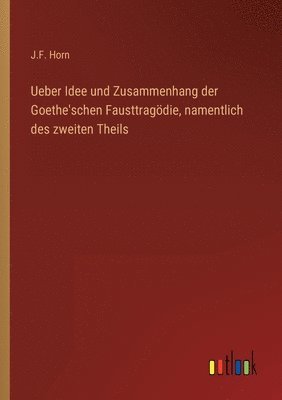 J.F. Horn

Ueber Idee und Zusammenhang der Goethe'schen Fausttragödie, namentlich des zweiten Theils

outlook